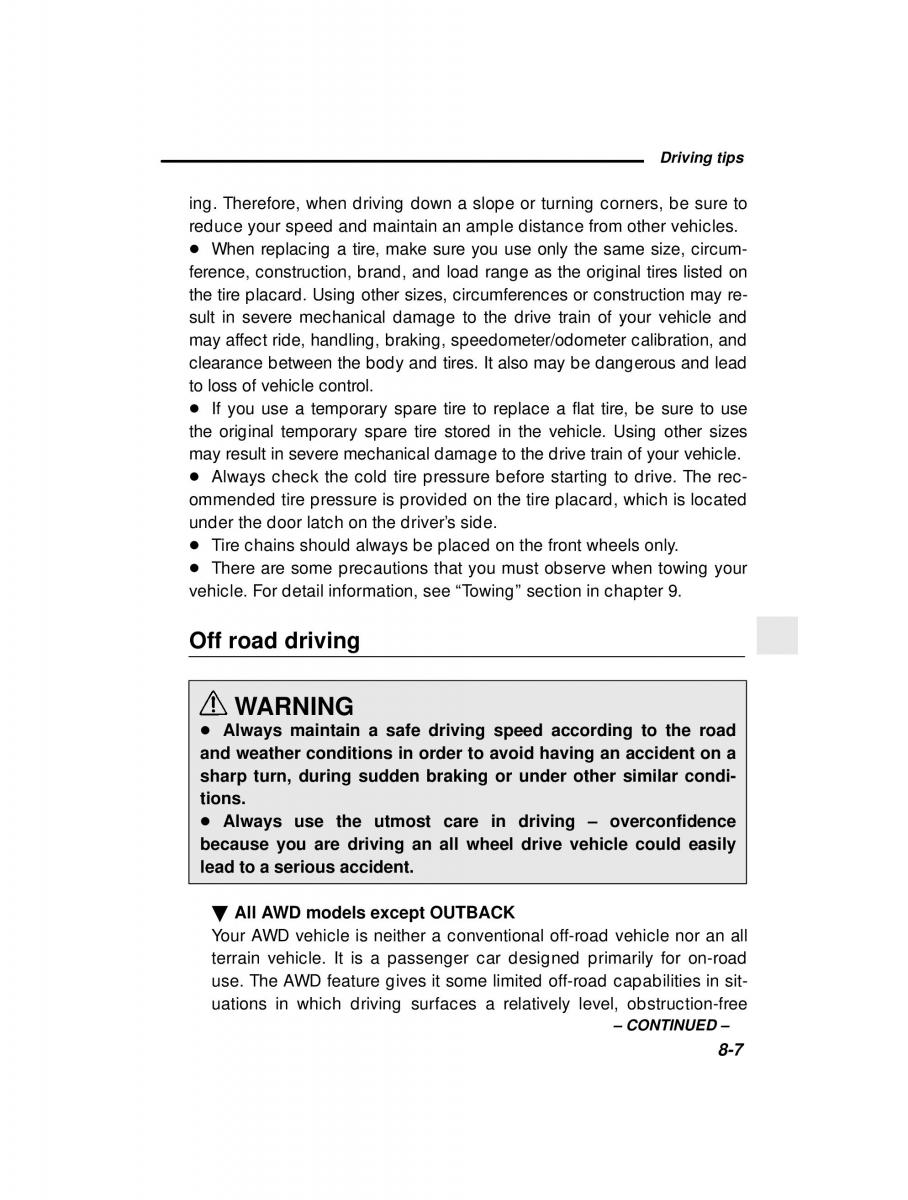 Driving tips

ing. Therefore, when driving down a slope or turning corners, be sure to reduce your speed and maintain an ample distance from other vehicles.
● When replacing a tire, make sure you use only the same size, circumference, construction, brand, and load range as the original tires listed on the tire placard. Using other sizes, circumferences or construction may result in severe mechanical damage to the drive train of your vehicle and may affect ride, handling, braking, speedometer/odometer calibration, and clearance between the body and tires. It also may be dangerous and lead to loss of vehicle control.
● If you use a temporary spare tire to replace a flat tire, be sure to use the original temporary spare tire stored in the vehicle. Using other sizes may result in severe mechanical damage to the drive train of your vehicle.
● Always check the cold tire pressure before starting to drive. The recommended tire pressure is provided on the tire placard, which is located under the door latch on the driver's side.
● Tire chains should always be placed on the front wheels only.
● There are some precautions that you must observe when towing your vehicle. For detail information, see "Towing" section in chapter 9.

Off road driving

WARNING
● Always maintain a safe driving speed according to the road and weather conditions in order to avoid having an accident on a sharp turn, during sudden braking or under other similar conditions.
● Always use the utmost care in driving – overconfidence because you are driving an all wheel drive vehicle could easily lead to a serious accident.

▼ All AWD models except OUTBACK
Your AWD vehicle is neither a conventional off-road vehicle nor an all terrain vehicle. It is a passenger car designed primarily for on-road use. The AWD feature gives it some limited off-road capabilities in situations in which driving surfaces a relatively level, obstruction-free
– CONTINUED –

8-7